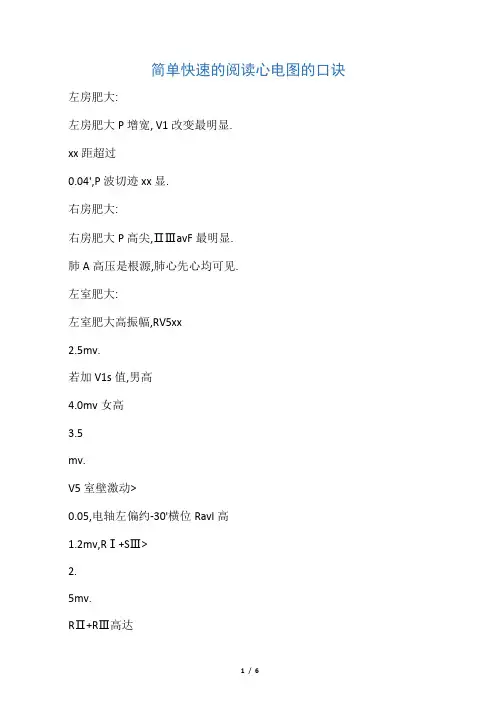 简单快速的阅读心电图的口诀

左房肥大:

左房肥大 P 增宽, V1 改变最明显.

xx 距超过

0.04',P 波切迹 xx 显.

右房肥大:

右房肥大 P 高尖,ⅡⅢavF 最明显.

肺 A 高压是根源,肺心先心均可见.

左室肥大:

左室肥大高振幅,RV5xx

2.5mv.

若加 V1s 值,男高

4.0mv 女高

3.5

mv.

V5 室壁激动>

0.05,电轴左偏约-30'横位 RavI 高

1.2mv,RⅠ+SⅢ>

2.

5mv.

RⅡ+RⅢ高达

1 / 6